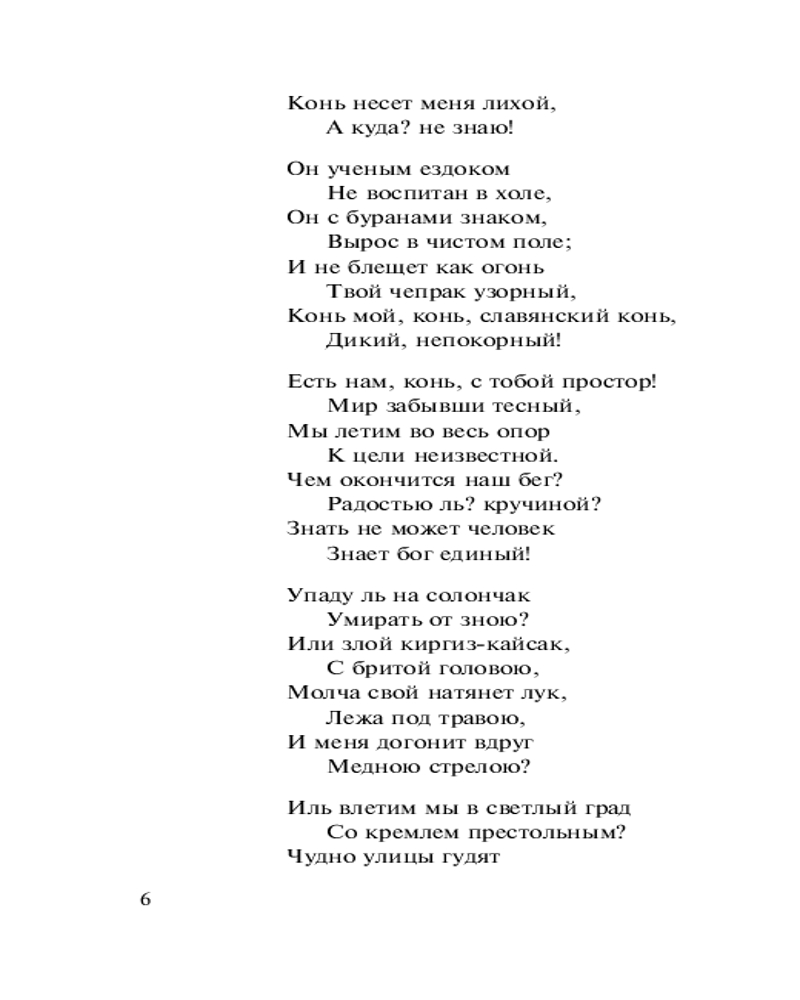 Конь несет меня лихой,
А куда? не знаю!

Он ученым ездоком
Не воспитан в холе,
Он с буранами знаком,
Вырос в чистом поле;
И не блещет как огонь
Твой чепрак узорный,
Конь мой, конь, славянский конь,
Дикий, непокорный!

Есть нам, конь, с тобой простор!
Мир забывши тесный,
Мы летим во весь опор
К цели неизвестной.
Чем окончится наш бег?
Радостью ль? кручиной?
Знать не может человек
Знает бог единый!

Упаду ль на солончак
Умирать от зною?
Или злой киргиз-кайсак,
С бритой головою,
Молча свой натянет лук,
Лежа под травою,
И меня догонит вдруг
Медною стрелою?

Иль влетим мы в светлый град
Со кремлем престольным?
Чудно улицы гудят

6